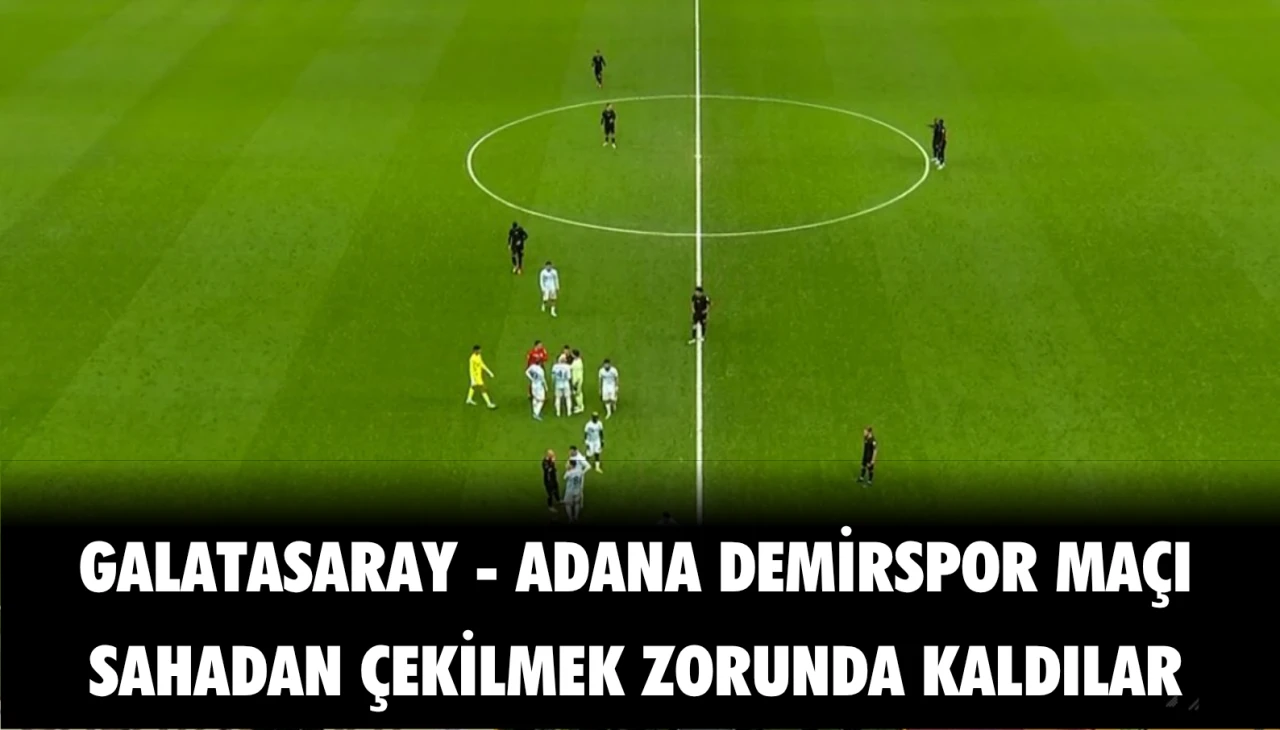 GALATASARAY - ADANA DEMİRSPOR MAÇI
SAHADAN ÇEKİLMEK ZORUNDA KALDILAR